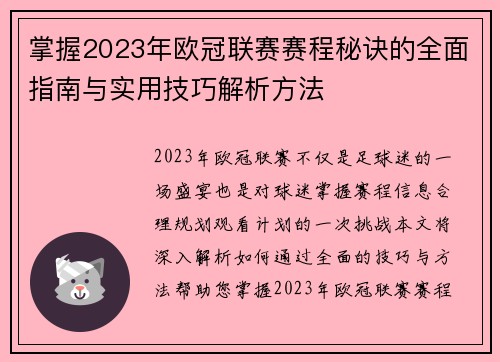 掌握2023年欧冠联赛赛程秘诀的全面指南与实用技巧解析方法

2023年欧冠联赛不仅是足球迷的一场盛宴也是对球迷掌握赛程信息合理规划观看计划的一次挑战本文将深入解析如何通过全面的技巧与方法帮助您掌握2023年欧冠联赛赛程